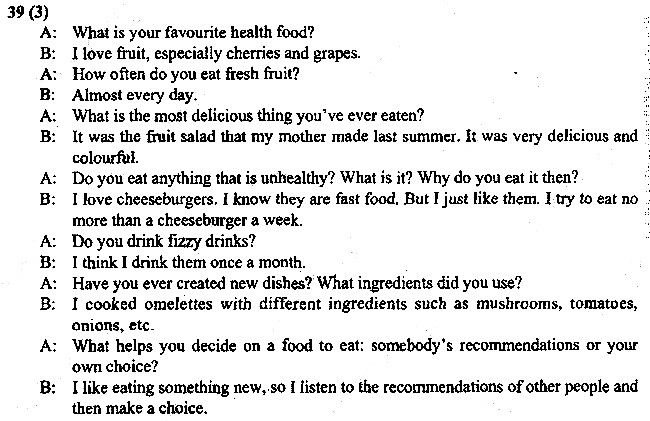 39 (3)

A: What is your favourite health food?
B: I love fruit, especially cherries and grapes.
A: How often do you eat fresh fruit?
B: Almost every day.
A: What is the most delicious thing you've ever eaten?
B: It was the fruit salad that my mother made last summer. It was very delicious and colourful.
A: Do you eat anything that is unhealthy? What is it? Why do you eat it then?
B: I love cheeseburgers. I know they are fast food. But I just like them. I try to eat no more than a cheeseburger a week.
A: Do you drink fizzy drinks?
B: I think I drink them once a month.
A: Have you ever created new dishes? What ingredients did you use?
B: I cooked omelettes with different ingredients such as mushrooms, tomatoes, onions, etc.
A: What helps you decide on a food to eat: somebody's recommendations or your own choice?
B: I like eating something new, so I listen to the recommendations of other people and then make a choice.